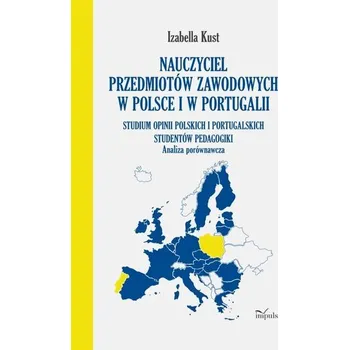 Izabella Kust

NAUCZYCIEL PRZEDMIOTÓW ZAWODOWYCH W POLSCE I W PORTUGALII

STUDIUM OPINII POLSKICH I PORTUGALSKICH STUDENTÓW PEDAGOGIKI
Analiza porównawcza

impuls